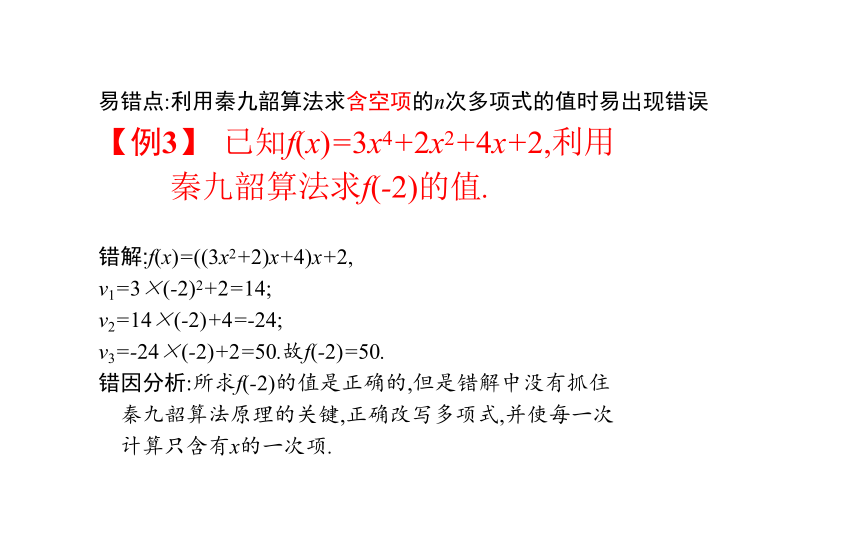 易错点:利用秦九韶算法求含空项的$n$次多项式的值时易出现错误

【例3】 已知$f(x)=3x^4+2x^2+4x+2$,利用秦九韶算法求$f(-2)$的值.

错解:$f(x)=((3x^2+2)x+4)x+2$,
$v_1=3\times(-2)^2+2=14$;
$v_2=14\times(-2)+4=-24$;
$v_3=-24\times(-2)+2=50$.故$f(-2)=50$.
错因分析:所求$f(-2)$的值是正确的,但是错解中没有抓住秦九韶算法原理的关键,正确改写多项式,并使每一次计算只含有$x$的一次项.